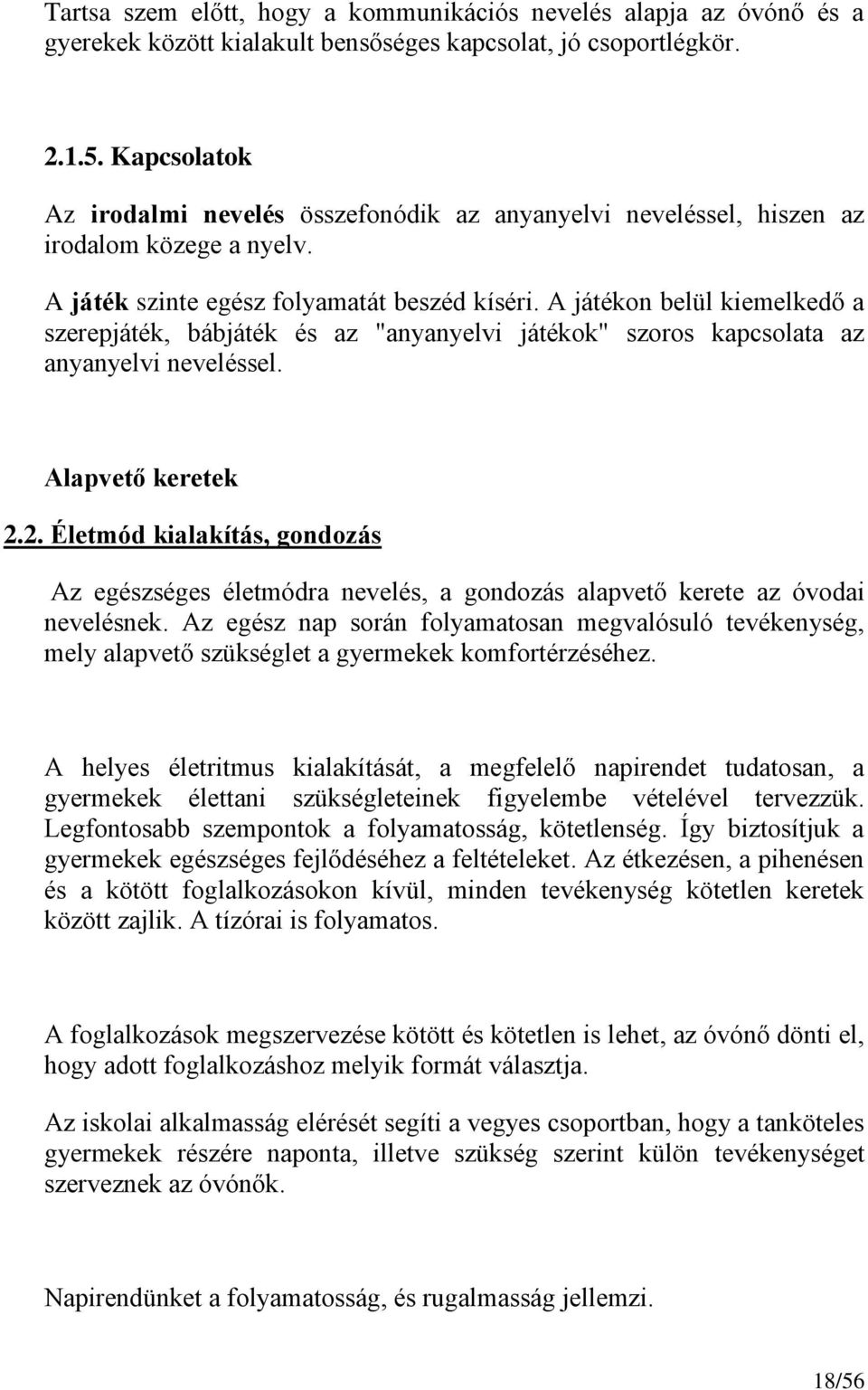 Tartsa szem előtt, hogy a kommunikációs nevelés alapja az óvónő és a gyerekek között kialakult bensőséges kapcsolat, jó csoportlégkör.

2.1.5. Kapcsolatok

Az irodalmi nevelés összefonódik az anyanyelvi neveléssel, hiszen az irodalom közege a nyelv.

A játék szinte egész folyamatát beszéd kíséri. A játékon belül kiemelkedő a szerepjáték, bábjáték és az "anyanyelvi játékok" szoros kapcsolata az anyanyelvi neveléssel.

Alapvető keretek

2.2. Életmód kialakítás, gondozás

Az egészséges életmódra nevelés, a gondozás alapvető kerete az óvodai nevelésnek. Az egész nap során folyamatosan megvalósuló tevékenység, mely alapvető szükséglet a gyermekek komfortérzéséhez.

A helyes életritmus kialakítását, a megfelelő napirendet tudatosan, a gyermekek élettani szükségleteinek figyelembe vételével tervezzük. Legfontosabb szempontok a folyamatosság, kötetlenség. Így biztosítjuk a gyermekek egészséges fejlődéséhez a feltételeket. Az étkezésen, a pihenésen és a kötött foglalkozásokon kívül, minden tevékenység kötetlen keretek között zajlik. A tízórai is folyamatos.

A foglalkozások megszervezése kötött és kötetlen is lehet, az óvónő dönti el, hogy adott foglalkozáshoz melyik formát választja.

Az iskolai alkalmasság elérését segíti a vegyes csoportban, hogy a tanköteles gyermekek részére naponta, illetve szükség szerint külön tevékenységet szerveznek az óvónők.

Napirendünket a folyamatosság, és rugalmasság jellemzi.

18/56